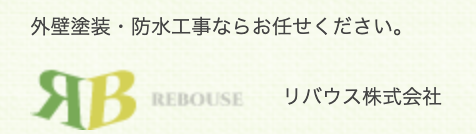 外壁塗装・防水工事ならお任せください。

RB REBOUSE

リバウス株式会社